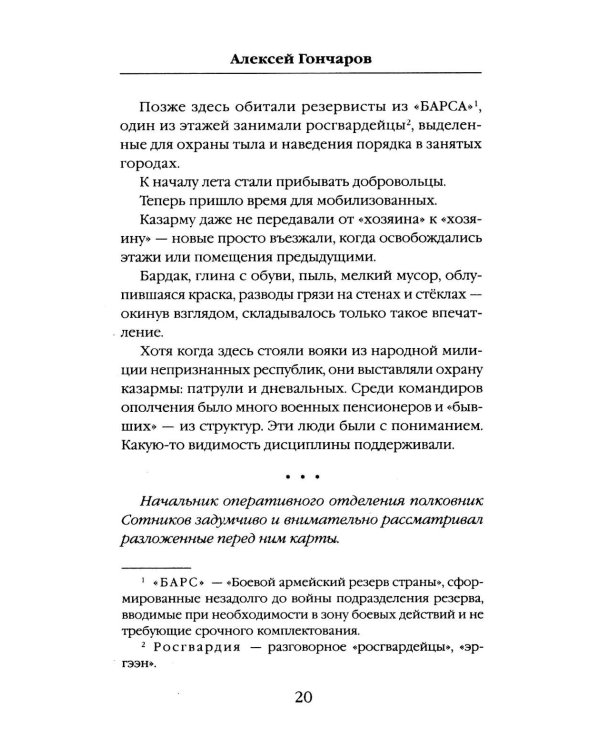 Алексей Гончаров

Позже здесь обитали резервисты из «БАРСА»$^1$, один из этажей занимали росгвардейцы$^2$, выделенные для охраны тыла и наведения порядка в занятых городах.

К началу лета стали прибывать добровольцы.

Теперь пришло время для мобилизованных.

Казарму даже не передавали от «хозяина» к «хозяину» — новые просто въезжали, когда освобождались этажи или помещения предыдущими.

Бардак, глина с обуви, пыль, мелкий мусор, облупившаяся краска, разводы грязи на стенах и стёклах — окинув взглядом, складывалось только такое впечатление.

Хотя когда здесь стояли вояки из народной милиции непризнанных республик, они выставляли охрану казармы: патрули и дневальных. Среди командиров ополчения было много военных пенсионеров и «бывших» — из структур. Эти люди были с пониманием. Какую-то видимость дисциплины поддерживали.

• • •

Начальник оперативного отделения полковник Сотников задумчиво и внимательно рассматривал разложенные перед ним карты.

$^1$ «БАРС» — «Боевой армейский резерв страны», сформированные незадолго до войны подразделения резерва, вводимые при необходимости в зону боевых действий и не требующие срочного комплектования.

$^2$ Росгвардия — разговорное «росгвардейцы», «эргээн».

20